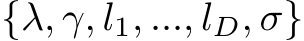 $\{\lambda, \gamma, l_1, ..., l_D, \sigma\}$